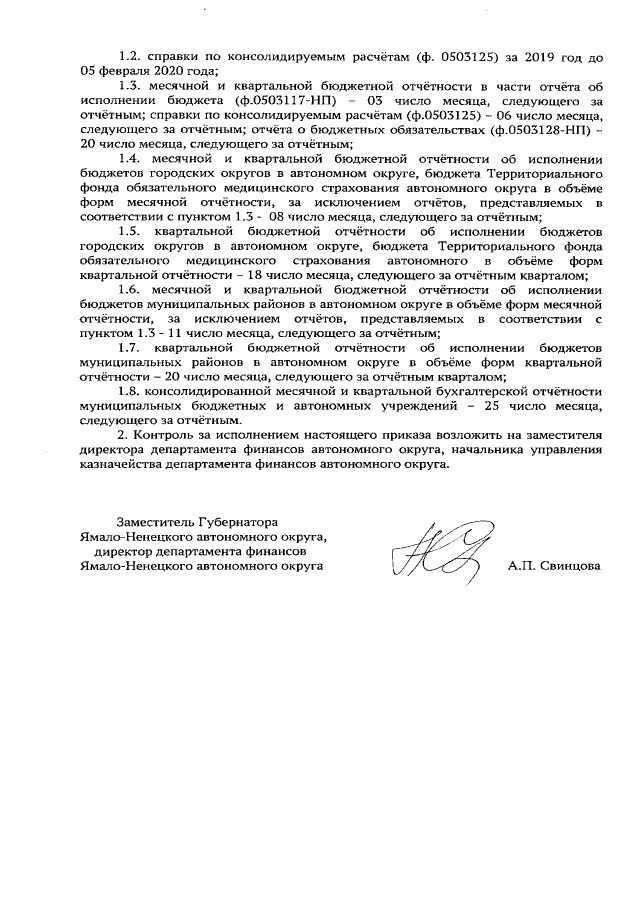 1.2. справки по консолидируемым расчётам (ф. 0503125) за 2019 год до 05 февраля 2020 года;

1.3. месячной и квартальной бюджетной отчётности в части отчёта об исполнении бюджета (ф.0503117-НП) – 03 число месяца, следующего за отчётным; справки по консолидируемым расчётам (ф.0503125) – 06 число месяца, следующего за отчётным; отчёта о бюджетных обязательствах (ф.0503128-НП) – 20 число месяца, следующего за отчётным;

1.4. месячной и квартальной бюджетной отчётности об исполнении бюджетов городских округов в автономном округе, бюджета Территориального фонда обязательного медицинского страхования автономного округа в объёме форм месячной отчётности, за исключением отчётов, представляемых в соответствии с пунктом 1.3 - 08 число месяца, следующего за отчётным;

1.5. квартальной бюджетной отчётности об исполнении бюджетов городских округов в автономном округе, бюджета Территориального фонда обязательного медицинского страхования автономного в объёме форм квартальной отчётности – 18 число месяца, следующего за отчётным кварталом;

1.6. месячной и квартальной бюджетной отчётности об исполнении бюджетов муниципальных районов в автономном округе в объёме форм месячной отчётности, за исключением отчётов, представляемых в соответствии с пунктом 1.3 - 11 число месяца, следующего за отчётным;

1.7. квартальной бюджетной отчётности об исполнении бюджетов муниципальных районов в автономном округе в объёме форм квартальной отчётности – 20 число месяца, следующего за отчётным кварталом;

1.8. консолидированной месячной и квартальной бухгалтерской отчётности муниципальных бюджетных и автономных учреждений – 25 число месяца, следующего за отчётным.

2. Контроль за исполнением настоящего приказа возложить на заместителя директора департамента финансов автономного округа, начальника управления казначейства департамента финансов автономного округа.

Заместитель Губернатора
Ямало-Ненецкого автономного округа,
директор департамента финансов
Ямало-Ненецкого автономного округа

А.П. Свинцова